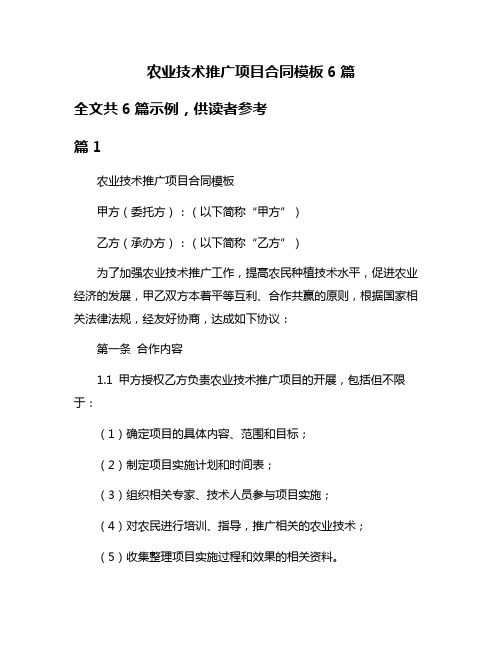 农业技术推广项目合同模板 6 篇

全文共 6 篇示例，供读者参考

篇 1

农业技术推广项目合同模板

甲方（委托方）：（以下简称“甲方”）

乙方（承办方）：（以下简称“乙方”）

为了加强农业技术推广工作，提高农民种植技术水平，促进农业经济的发展，甲乙双方本着平等互利、合作共赢的原则，根据国家相关法律法规，经友好协商，达成如下协议：

第一条 合作内容

1.1 甲方授权乙方负责农业技术推广项目的开展，包括但不限于：

（1）确定项目的具体内容、范围和目标；

（2）制定项目实施计划和时间表；

（3）组织相关专家、技术人员参与项目实施；

（4）对农民进行培训、指导，推广相关的农业技术；

（5）收集整理项目实施过程和效果的相关资料。